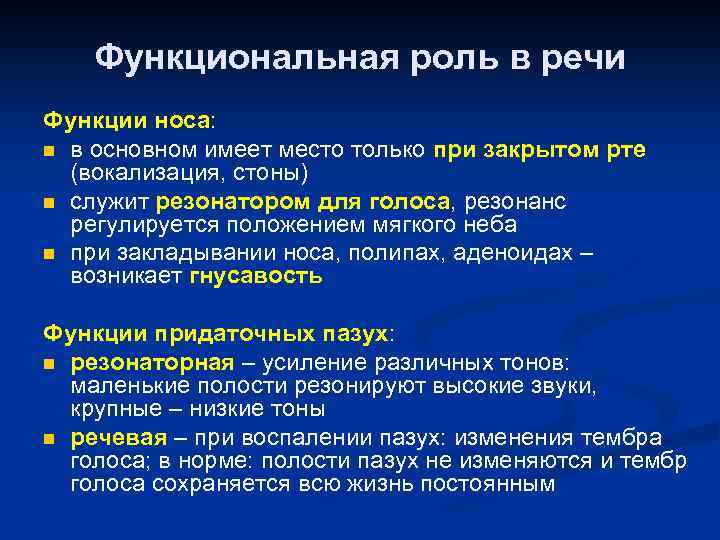 Функциональная роль в речи

Функции носа:

- в основном имеет место только при закрытом рте (вокализация, стоны)
- служит резонатором для голоса, резонанс регулируется положением мягкого неба
- при закладывании носа, полипах, аденоидах – возникает гнусавость

Функции придаточных пазух:

- резонаторная – усиление различных тонов: маленькие полости резонируют высокие звуки, крупные – низкие тоны
- речевая – при воспалении пазух: изменения тембра голоса; в норме: полости пазух не изменяются и тембр голоса сохраняется всю жизнь постоянным